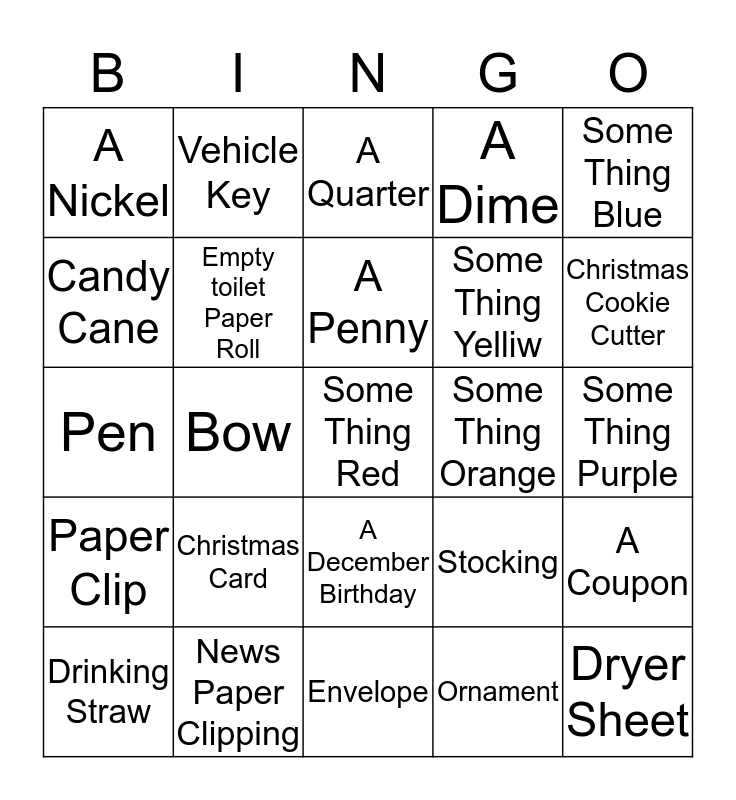 | B | I | N | G | O |
|---|---|---|---|---|
| A Nickel | Vehicle Key | A Quarter | A Dime | Some Thing Blue |
| Candy Cane | Empty toilet Paper Roll | A Penny | Some Thing Yelliw | Christmas Cookie Cutter |
| Pen | Bow | Some Thing Red | Some Thing Orange | Some Thing Purple |
| Paper Clip | Christmas Card | A December Birthday | Stocking | A Coupon |
| Drinking Straw | News Paper Clipping | Envelope | Ornament | Dryer Sheet |